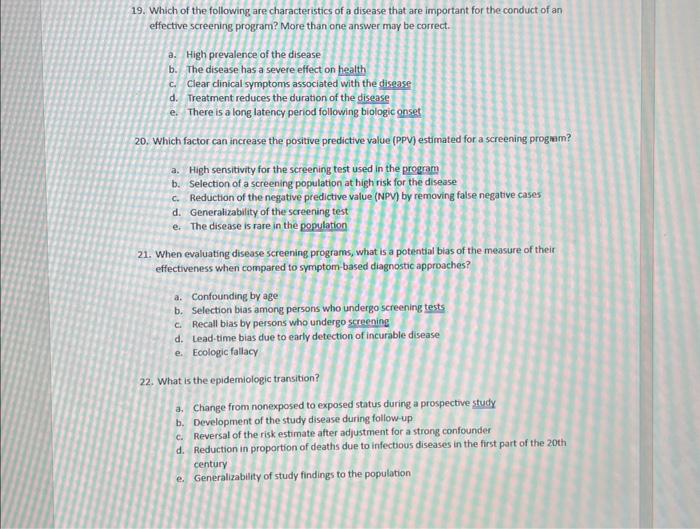 19. Which of the following are characteristics of a disease that are important for the conduct of an effective screening program? More than one answer may be correct.

a. High prevalence of the disease
b. The disease has a severe effect on health
c. Clear clinical symptoms associated with the disease
d. Treatment reduces the duration of the disease
e. There is a long latency period following biologic onset

20. Which factor can increase the positive predictive value (PPV) estimated for a screening program?

a. High sensitivity for the screening test used in the program
b. Selection of a screening population at high risk for the disease
c. Reduction of the negative predictive value (NPV) by removing false negative cases
d. Generalizability of the screening test
e. The disease is rare in the population

21. When evaluating disease screening programs, what is a potential bias of the measure of their effectiveness when compared to symptom-based diagnostic approaches?

a. Confounding by age
b. Selection bias among persons who undergo screening tests
c. Recall bias by persons who undergo screening
d. Lead-time bias due to early detection of incurable disease
e. Ecologic fallacy

22. What is the epidemiologic transition?

a. Change from nonexposed to exposed status during a prospective study
b. Development of the study disease during follow-up
c. Reversal of the risk estimate after adjustment for a strong confounder
d. Reduction in proportion of deaths due to infectious diseases in the first part of the 20th century
e. Generalizability of study findings to the population